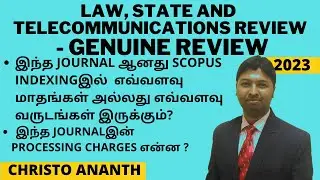 LAW, STATE AND TELECOMMUNICATIONS REVIEW - GENUINE REVIEW

2023

• இந்த JOURNAL ஆனது SCOPUS INDEXINGஇல் எவ்வளவு மாதங்கள் அல்லது எவ்வளவு வருடங்கள் இருக்கும்?

• இந்த JOURNALஇன் PROCESSING CHARGES என்ன ?

CHRISTO ANANTH